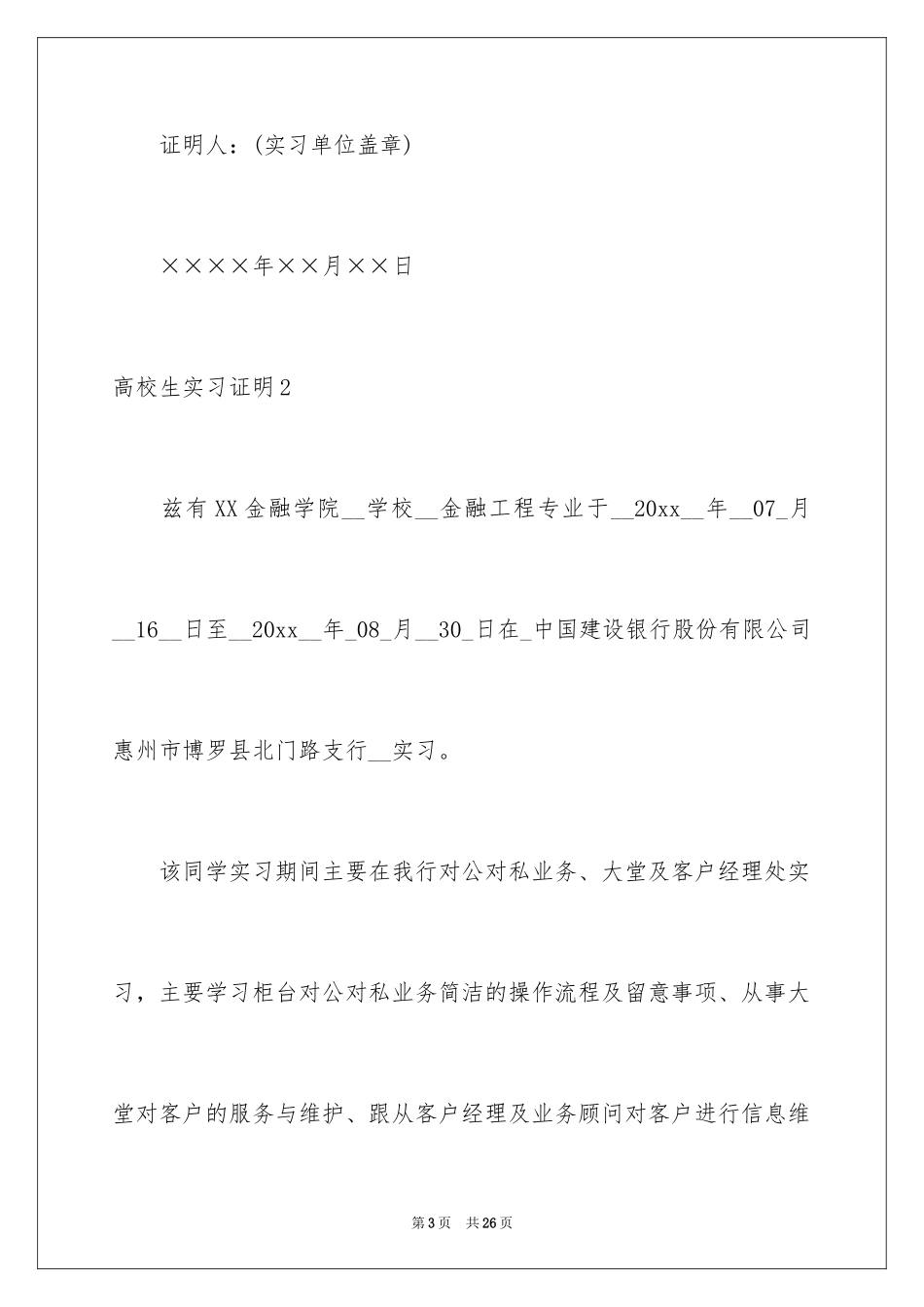 证明人：(实习单位盖章)

××××年××月××日

高校生实习证明2

兹有XX金融学院__学校__金融工程专业于__20xx__年__07_月__16__日至__20xx__年_08_月__30_日在_中国建设银行股份有限公司惠州市博罗县北门路支行__实习。

该同学实习期间主要在我行对公对私业务、大堂及客户经理处实习，主要学习柜台对公对私业务简洁的操作流程及留意事项、从事大堂对客户的服务与维护、跟从客户经理及业务顾问对客户进行信息维

第3页 共26页